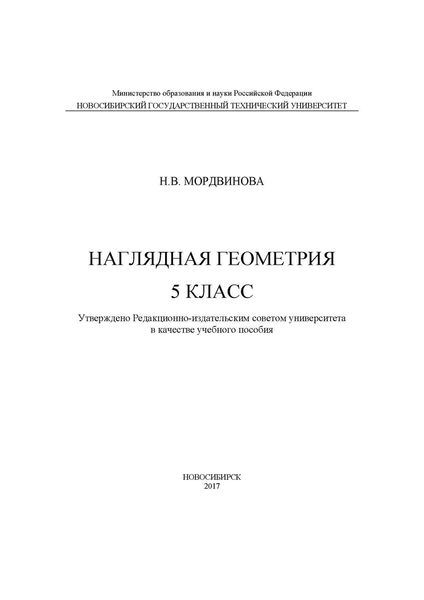 Министерство образования и науки Российской Федерации
НОВОСИБИРСКИЙ ГОСУДАРСТВЕННЫЙ ТЕХНИЧЕСКИЙ УНИВЕРСИТЕТ

Н.В. МОРДВИНОВА

НАГЛЯДНАЯ ГЕОМЕТРИЯ
5 КЛАСС

Утверждено Редакционно-издательским советом университета в качестве учебного пособия

НОВОСИБИРСК
2017